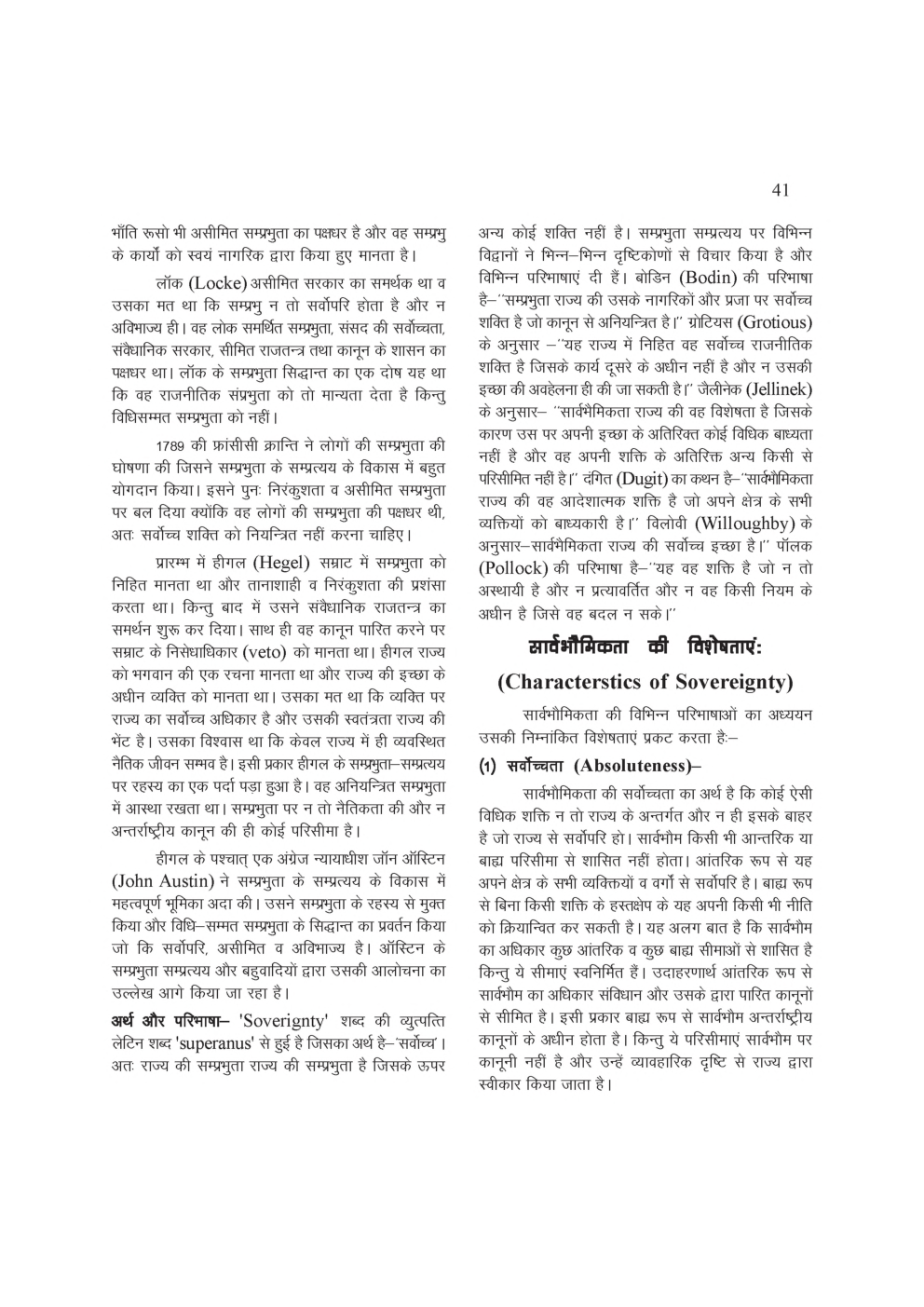 41

भाँति रूसो भी असीमित सम्प्रभुता का पक्षधर है और वह सम्प्रभु के कार्यों को स्वयं नागरिक द्वारा किया हुए मानता है।

लॉक (Locke) असीमित सरकार का समर्थक था व उसका मत था कि सम्प्रभु न तो सर्वोपरि होता है और न अविभाज्य ही। वह लोक समर्थित सम्प्रभुता, संसद की सर्वोच्चता, संवैधानिक सरकार, सीमित राजतन्त्र तथा कानून के शासन का पक्षधर था। लॉक के सम्प्रभुता सिद्धान्त का एक दोष यह था कि वह राजनीतिक संप्रभुता को तो मान्यता देता है किन्तु विधिसम्मत सम्प्रभुता को नहीं।

1789 की फ्रांसीसी क्रान्ति ने लोगों की सम्प्रभुता की घोषणा की जिसने सम्प्रभुता के सम्प्रत्यय के विकास में बहुत योगदान किया। इसने पुनः निरंकुशता व असीमित सम्प्रभुता पर बल दिया क्योंकि वह लोगों की सम्प्रभुता की पक्षधर थी, अतः सर्वोच्च शक्ति को नियन्त्रित नहीं करना चाहिए।

प्रारम्भ में हीगल (Hegel) सम्राट में सम्प्रभुता को निहित मानता था और तानाशाही व निरंकुशता की प्रशंसा करता था। किन्तु बाद में उसने संवैधानिक राजतन्त्र का समर्थन शुरू कर दिया। साथ ही वह कानून पारित करने पर सम्राट के निसेधाधिकार (veto) को मानता था। हीगल राज्य को भगवान की एक रचना मानता था और राज्य की इच्छा के अधीन व्यक्ति को मानता था। उसका मत था कि व्यक्ति पर राज्य का सर्वोच्च अधिकार है और उसकी स्वतंत्रता राज्य की भेंट है। उसका विश्वास था कि केवल राज्य में ही व्यवस्थित नैतिक जीवन सम्भव है। इसी प्रकार हीगल के सम्प्रभुता–सम्प्रत्यय पर रहस्य का एक पर्दा पड़ा हुआ है। वह अनियन्त्रित सम्प्रभुता में आस्था रखता था। सम्प्रभुता पर न तो नैतिकता की और न अन्तर्राष्ट्रीय कानून की ही कोई परिसीमा है।

हीगल के पश्चात् एक अंग्रेज न्यायाधीश जॉन ऑस्टिन (John Austin) ने सम्प्रभुता के सम्प्रत्यय के विकास में महत्वपूर्ण भूमिका अदा की। उसने सम्प्रभुता के रहस्य से मुक्त किया और विधि–सम्मत सम्प्रभुता के सिद्धान्त का प्रवर्तन किया जो कि सर्वोपरि, असीमित व अविभाज्य है। ऑस्टिन के सम्प्रभुता सम्प्रत्यय और बहुवादियों द्वारा उसकी आलोचना का उल्लेख आगे किया जा रहा है।

अर्थ और परिभाषा– 'Soverignty' शब्द की व्युत्पत्ति लेटिन शब्द 'superanus' से हुई है जिसका अर्थ है–'सर्वोच्च'। अतः राज्य की सम्प्रभुता राज्य की सम्प्रभुता है जिसके ऊपर अन्य कोई शक्ति नहीं है। सम्प्रभुता सम्प्रत्यय पर विभिन्न विद्वानों ने भिन्न–भिन्न दृष्टिकोणों से विचार किया है और विभिन्न परिभाषाएं दी हैं। बोडिन (Bodin) की परिभाषा है–''सम्प्रभुता राज्य की उसके नागरिकों और प्रजा पर सर्वोच्च शक्ति है जो कानून से अनियन्त्रित है।'' ग्रोटियस (Grotious) के अनुसार –''यह राज्य में निहित वह सर्वोच्च राजनीतिक शक्ति है जिसके कार्य दूसरे के अधीन नहीं है और न उसकी इच्छा की अवहेलना ही की जा सकती है।'' जैलीनेक (Jellinek) के अनुसार– ''सार्वभैमिकता राज्य की वह विशेषता है जिसके कारण उस पर अपनी इच्छा के अतिरिक्त कोई विधिक बाध्यता नहीं है और वह अपनी शक्ति के अतिरिक्त अन्य किसी से परिसीमित नहीं है।'' दंगित (Dugit) का कथन है–''सार्वभौमिकता राज्य की वह आदेशात्मक शक्ति है जो अपने क्षेत्र के सभी व्यक्तियों को बाध्यकारी है।'' विलोवी (Willoughby) के अनुसार–सार्वभैमिकता राज्य की सर्वोच्च इच्छा है।'' पॉलक (Pollock) की परिभाषा है–''यह वह शक्ति है जो न तो अस्थायी है और न प्रत्यावर्तित और न वह किसी नियम के अधीन है जिसे वह बदल न सके।''

सार्वभौमिकता की विशेषताएं:

(Characterstics of Sovereignty)

सार्वभौमिकता की विभिन्न परिभाषाओं का अध्ययन उसकी निम्नांकित विशेषताएं प्रकट करता है:–

(1) सर्वोच्चता (Absoluteness)–

सार्वभौमिकता की सर्वोच्चता का अर्थ है कि कोई ऐसी विधिक शक्ति न तो राज्य के अन्तर्गत और न ही इसके बाहर है जो राज्य से सर्वोपरि हो। सार्वभौम किसी भी आन्तरिक या बाह्य परिसीमा से शासित नहीं होता। आंतरिक रूप से यह अपने क्षेत्र के सभी व्यक्तियों व वर्गों से सर्वोपरि है। बाह्य रूप से बिना किसी शक्ति के हस्तक्षेप के यह अपनी किसी भी नीति को क्रियान्वित कर सकती है। यह अलग बात है कि सार्वभौम का अधिकार कुछ आंतरिक व कुछ बाह्य सीमाओं से शासित है किन्तु ये सीमाएं स्वनिर्मित हैं। उदाहरणार्थ आंतरिक रूप से सार्वभौम का अधिकार संविधान और उसके द्वारा पारित कानूनों से सीमित है। इसी प्रकार बाह्य रूप से सार्वभौम अन्तर्राष्ट्रीय कानूनों के अधीन होता है। किन्तु ये परिसीमाएं सार्वभौम पर कानूनी नहीं है और उन्हें व्यावहारिक दृष्टि से राज्य द्वारा स्वीकार किया जाता है।